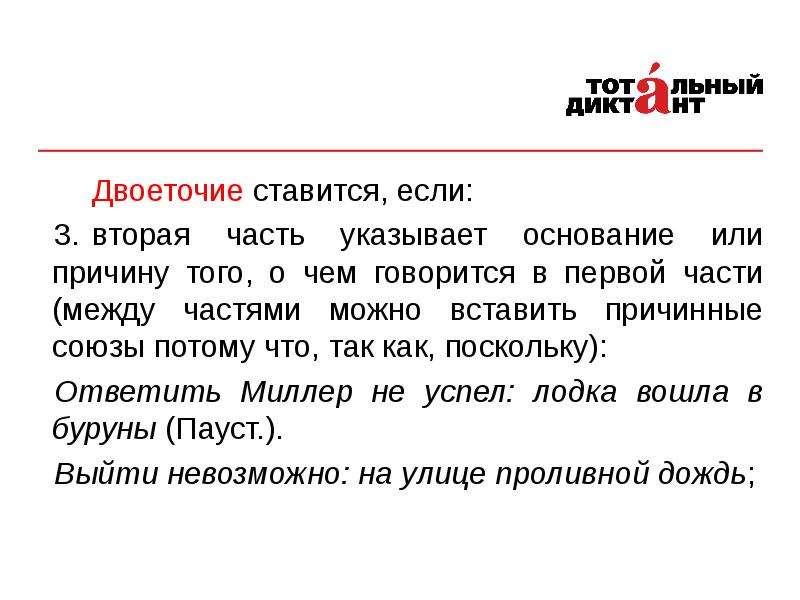 ТОТАЛЬНЫЙ ДИКТАНТ

Двоеточие ставится, если:

3. вторая часть указывает основание или причину того, о чем говорится в первой части (между частями можно вставить причинные союзы потому что, так как, поскольку):

Ответить Миллер не успел: лодка вошла в буруны (Пауст.).

Выйти невозможно: на улице проливной дождь;